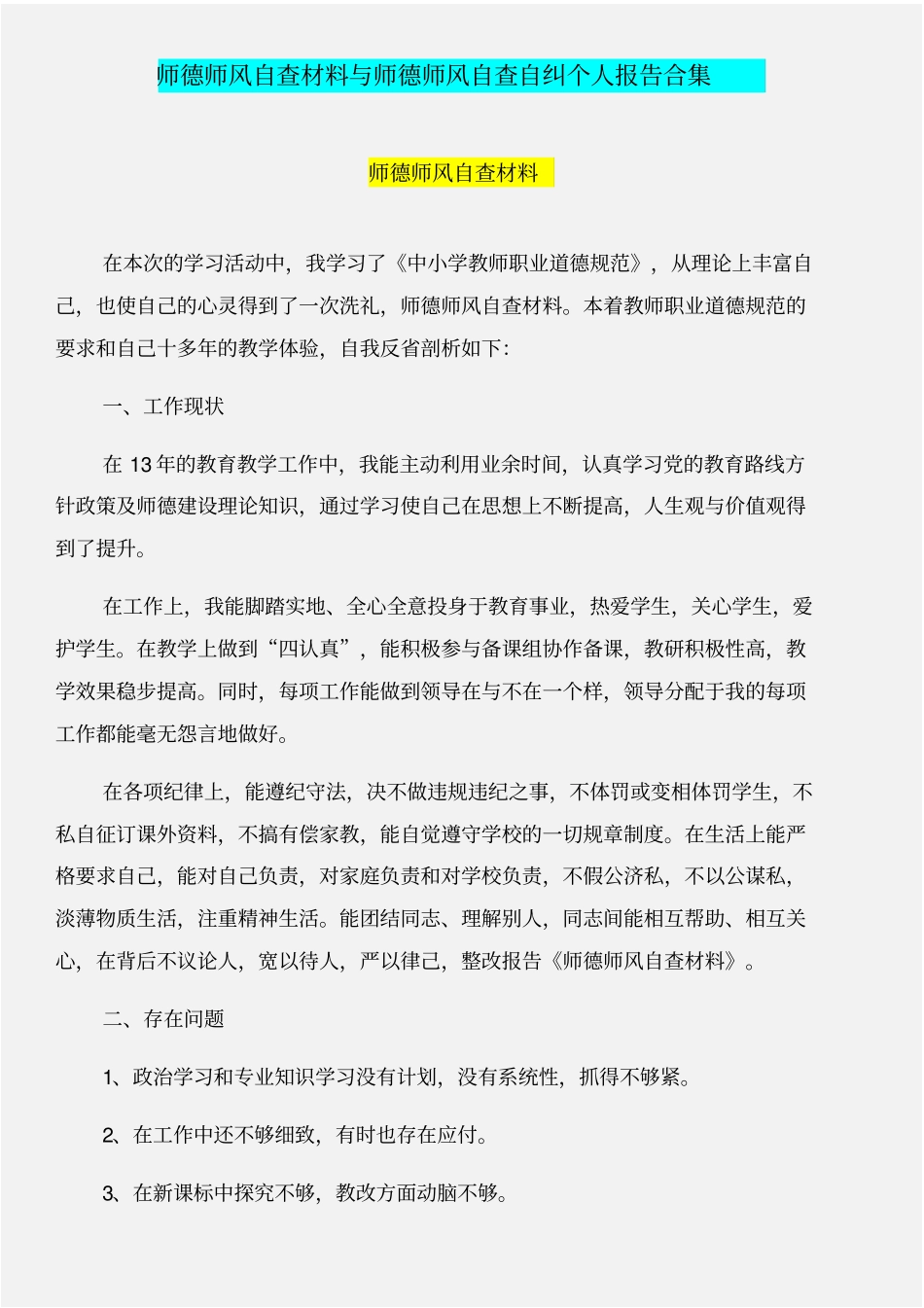 师德师风自查材料与师德师风自查自纠个人报告合集

师德师风自查材料

在本次的学习活动中，我学习了《中小学教师职业道德规范》，从理论上丰富自己，也使自己的心灵得到了一次洗礼，师德师风自查材料。本着教师职业道德规范的要求和自己十多年的教学体验，自我反省剖析如下：

一、工作现状

在 13 年的教育教学工作中，我能主动利用业余时间，认真学习党的教育路线方针政策及师德建设理论知识，通过学习使自己在思想上不断提高，人生观与价值观得到了提升。

在工作上，我能脚踏实地、全心全意投身于教育事业，热爱学生，关心学生，爱护学生。在教学上做到“四认真”，能积极参与备课组协作备课，教研积极性高，教学效果稳步提高。同时，每项工作能做到领导在与不在一个样，领导分配于我的每项工作都能毫无怨言地做好。

在各项纪律上，能遵纪守法，决不做违规违纪之事，不体罚或变相体罚学生，不私自征订课外资料，不搞有偿家教，能自觉遵守学校的一切规章制度。在生活上能严格要求自己，能对自己负责，对家庭负责和对学校负责，不假公济私，不以公谋私，淡薄物质生活，注重精神生活。能团结同志、理解别人，同志间能相互帮助、相互关心，在背后不议论人，宽以待人，严以律己，整改报告《师德师风自查材料》。

二、存在问题

1、政治学习和专业知识学习没有计划，没有系统性，抓得不够紧。

2、在工作中还不够细致，有时也存在应付。

3、在新课标中探究不够，教改方面动脑不够。